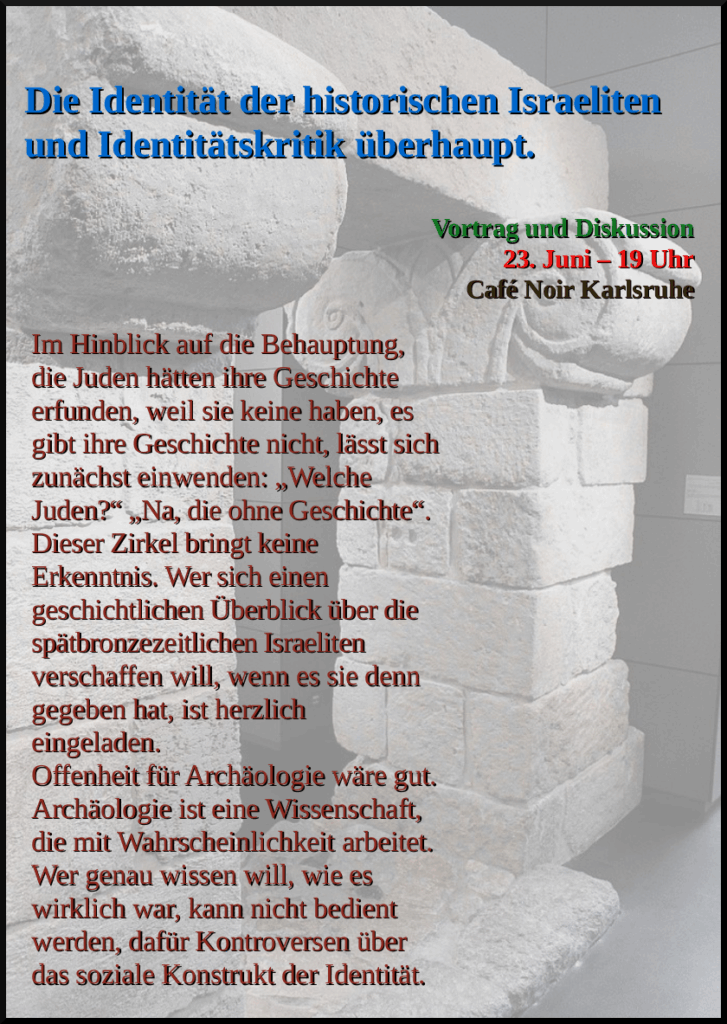 Die Identität der historischen Israeliten und Identitätskritik überhaupt.

Vortrag und Diskussion
23. Juni – 19 Uhr
Café Noir Karlsruhe

Im Hinblick auf die Behauptung, die Juden hätten ihre Geschichte erfunden, weil sie keine haben, es gibt ihre Geschichte nicht, lässt sich zunächst einwenden: „Welche Juden?“ „Na, die ohne Geschichte“. Dieser Zirkel bringt keine Erkenntnis. Wer sich einen geschichtlichen Überblick über die spätbronzezeitlichen Israeliten verschaffen will, wenn es sie denn gegeben hat, ist herzlich eingeladen.
Offenheit für Archäologie wäre gut. Archäologie ist eine Wissenschaft, die mit Wahrscheinlichkeit arbeitet. Wer genau wissen will, wie es wirklich war, kann nicht bedient werden, dafür Kontroversen über das soziale Konstrukt der Identität.